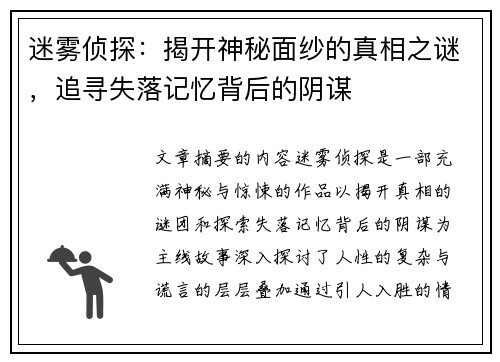 迷雾侦探：揭开神秘面纱的真相之谜，追寻失落记忆背后的阴谋

文章摘要的内容迷雾侦探是一部充满神秘与惊悚的作品以揭开真相的谜团和探索失落记忆背后的阴谋为主线故事深入探讨了人性的复杂与谎言的层层叠加通过引人入胜的情